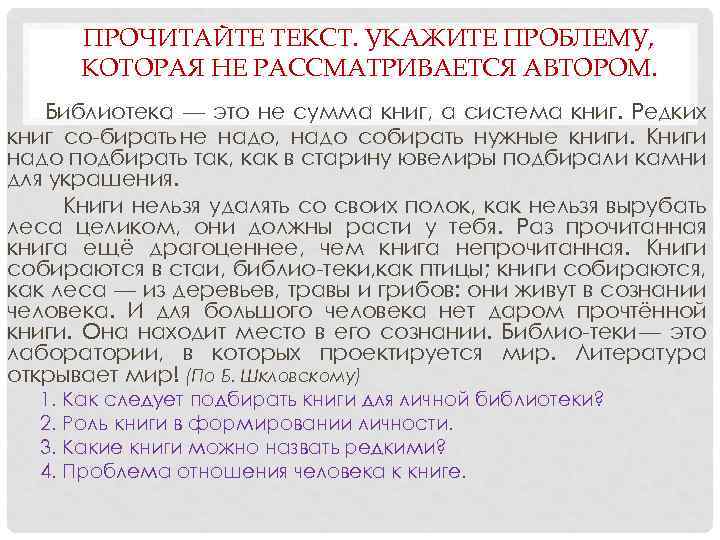 ПРОЧИТАЙТЕ ТЕКСТ. УКАЖИТЕ ПРОБЛЕМУ, КОТОРАЯ НЕ РАССМАТРИВАЕТСЯ АВТОРОМ.

Библиотека — это не сумма книг, а система книг. Редких книг со-бирать не надо, надо собирать нужные книги. Книги надо подбирать так, как в старину ювелиры подбирали камни для украшения.

Книги нельзя удалять со своих полок, как нельзя вырубать леса целиком, они должны расти у тебя. Раз прочитанная книга ещё драгоценнее, чем книга непрочитанная. Книги собираются в стаи, библио-теки,как птицы; книги собираются, как леса — из деревьев, травы и грибов: они живут в сознании человека. И для большого человека нет даром прочтённой книги. Она находит место в его сознании. Библио-теки— это лаборатории, в которых проектируется мир. Литература открывает мир! (По Б. Шкловскому)

1. Как следует подбирать книги для личной библиотеки?
2. Роль книги в формировании личности.
3. Какие книги можно назвать редкими?
4. Проблема отношения человека к книге.